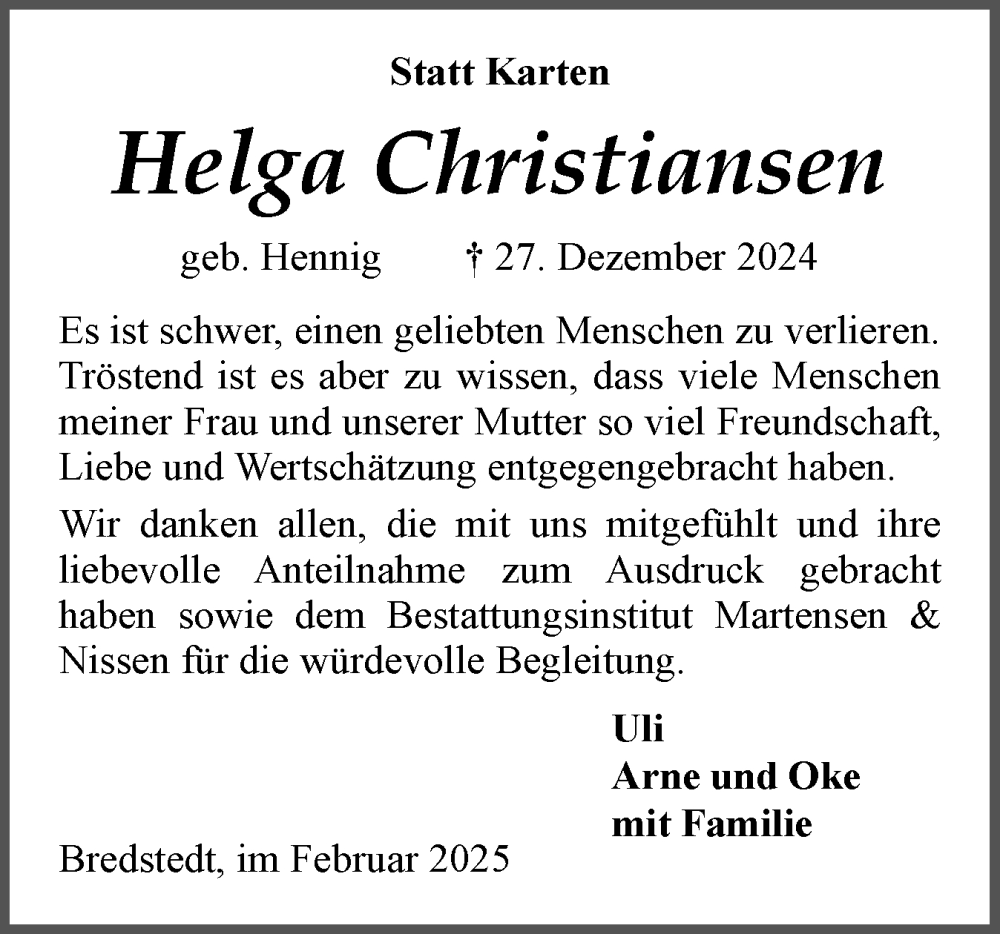 Statt Karten

Helga Christiansen

geb. Hennig † 27. Dezember 2024

Es ist schwer, einen geliebten Menschen zu verlieren. Tröstend ist es aber zu wissen, dass viele Menschen meiner Frau und unserer Mutter so viel Freundschaft, Liebe und Wertschätzung entgegengebracht haben.

Wir danken allen, die mit uns mitgefühlt und ihre liebevolle Anteilnahme zum Ausdruck gebracht haben sowie dem Bestattungsinstitut Martensen & Nissen für die würdevolle Begleitung.

Uli
Arne und Oke
mit Familie

Bredstedt, im Februar 2025